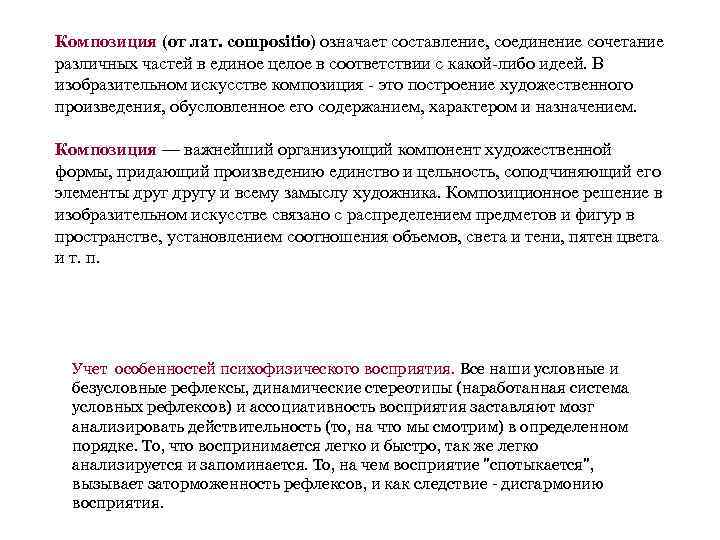 Композиция (от лат. compositio) означает составление, соединение сочетание различных частей в единое целое в соответствии с какой-либо идеей. В изобразительном искусстве композиция - это построение художественного произведения, обусловленное его содержанием, характером и назначением.

Композиция — важнейший организующий компонент художественной формы, придающий произведению единство и цельность, соподчиняющий его элементы друг другу и всему замыслу художника. Композиционное решение в изобразительном искусстве связано с распределением предметов и фигур в пространстве, установлением соотношения объемов, света и тени, пятен цвета и т. п.

Учет особенностей психофизического восприятия. Все наши условные и безусловные рефлексы, динамические стереотипы (наработанная система условных рефлексов) и ассоциативность восприятия заставляют мозг анализировать действительность (то, на что мы смотрим) в определенном порядке. То, что воспринимается легко и быстро, так же легко анализируется и запоминается. То, на чем восприятие "спотыкается", вызывает заторможенность рефлексов, и как следствие - дисгармонию восприятия.